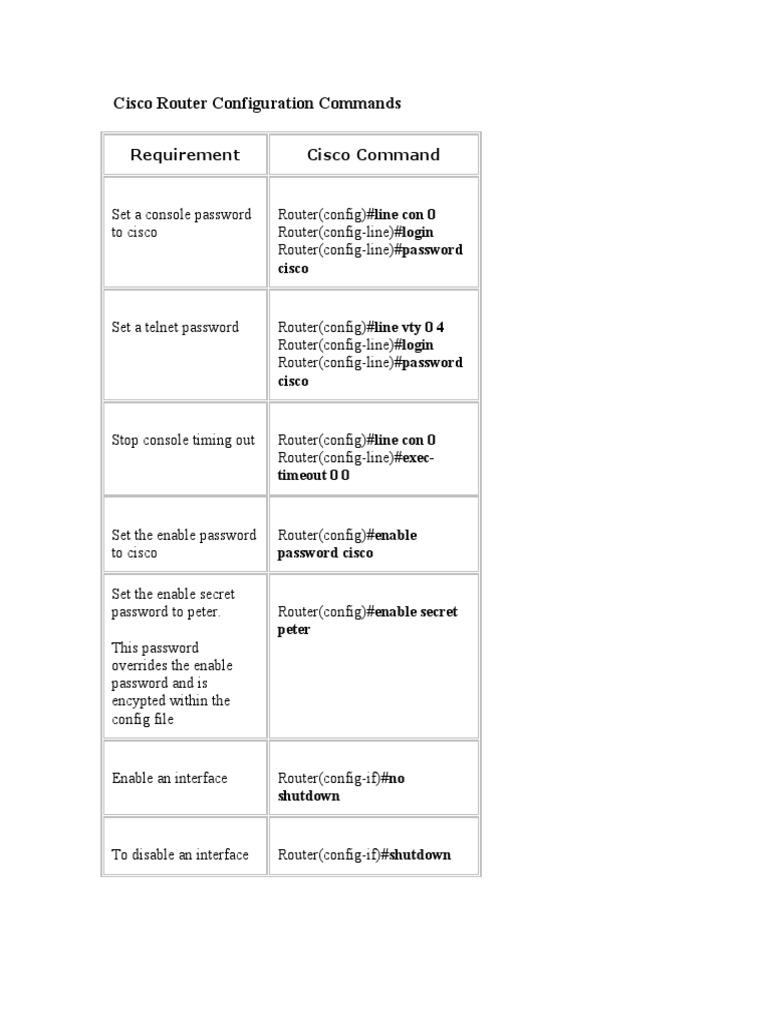 Cisco Router Configuration Commands

| Requirement | Cisco Command |
|---|---|
| Set a console password to cisco | Router(config)#line con 0 Router(config-line)#login Router(config-line)#password cisco |
| Set a telnet password | Router(config)#line vty 0 4 Router(config-line)#login Router(config-line)#password cisco |
| Stop console timing out | Router(config)#line con 0 Router(config-line)#exec-timeout 0 0 |
| Set the enable password to cisco | Router(config)#enable password cisco |
| Set the enable secret password to peter. This password overrides the enable password and is encypted within the config file | Router(config)#enable secret peter |
| Enable an interface | Router(config-if)#no shutdown |
| To disable an interface | Router(config-if)#shutdown |